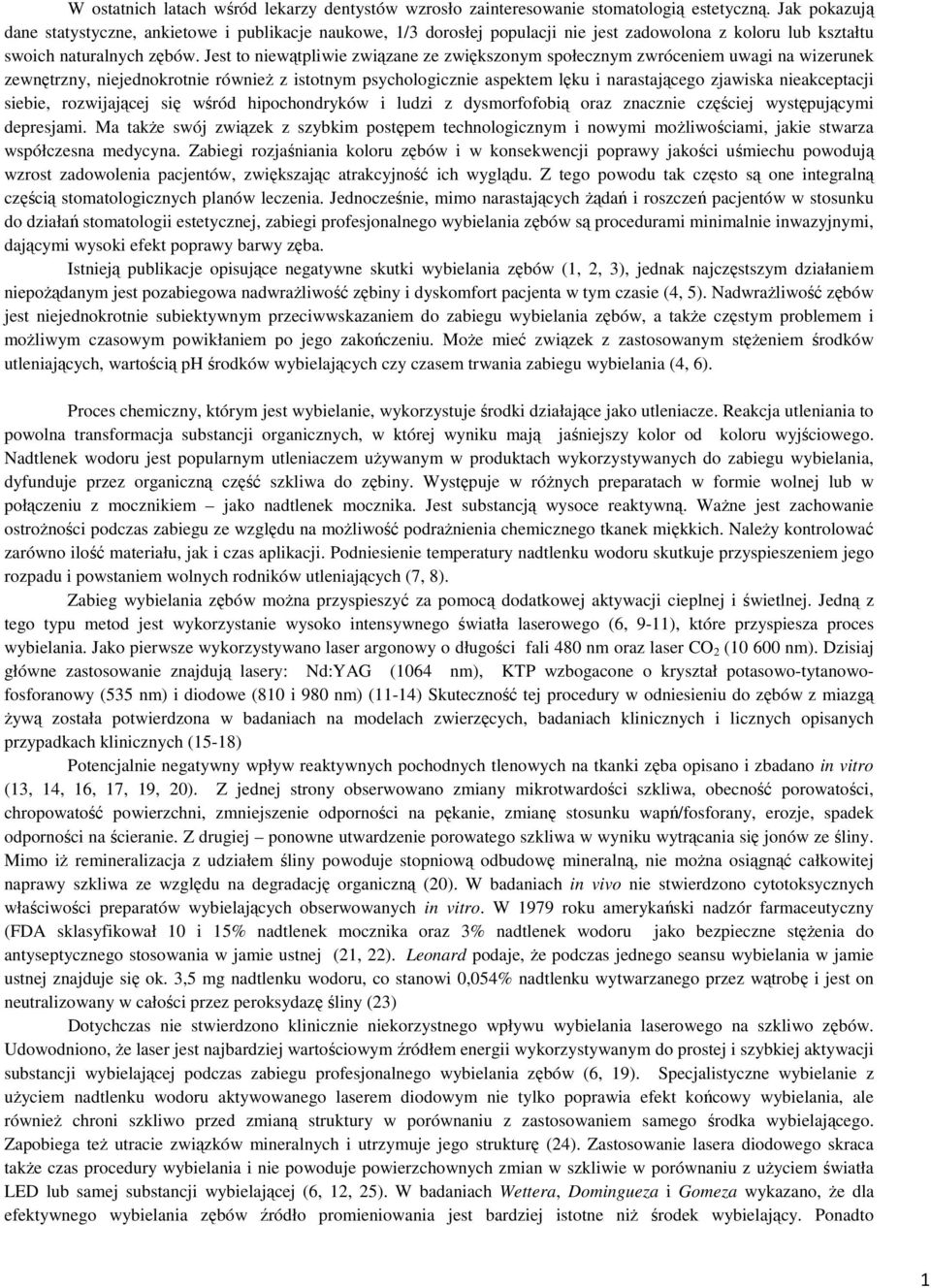 W ostatnich latach wśród lekarzy dentystów wzrosło zainteresowanie stomatologią estetyczną. Jak pokazują dane statystyczne, ankietowe i publikacje naukowe, 1/3 dorosłej populacji nie jest zadowolona z koloru lub kształtu swoich naturalnych zębów. Jest to niewątpliwie związane ze zwiększonym społecznym zwróceniem uwagi na wizerunek zewnętrzny, niejednokrotnie również z istotnym psychologicznie aspektem lęku i narastającego zjawiska nieakceptacji siebie, rozwijającej się wśród hipochondryków i ludzi z dysmorfofobią oraz znacznie częściej występującymi depresjami. Ma także swój związek z szybkim postępem technologicznym i nowymi możliwościami, jakie stwarza współczesna medycyna. Zabiegi rozjaśniania koloru zębów i w konsekwencji poprawy jakości uśmiechu powodują wzrost zadowolenia pacjentów, zwiększając atrakcyjność ich wyglądu. Z tego powodu tak często są one integralną częścią stomatologicznych planów leczenia. Jednocześnie, mimo narastających żądań i roszczeń pacjentów w stosunku do działań stomatologii estetycznej, zabiegi profesjonalnego wybielania zębów są procedurami minimalnie inwazyjnymi, dającymi wysoki efekt poprawy barwy zęba.

Istnieją publikacje opisujące negatywne skutki wybielania zębów (1, 2, 3), jednak najczęstszym działaniem niepożądanym jest pozabiegowa nadwrażliwość zębiny i dyskomfort pacjenta w tym czasie (4, 5). Nadwrażliwość zębów jest niejednokrotnie subiektywnym przeciwwskazaniem do zabiegu wybielania zębów, a także częstym problemem i możliwym czasowym powikłaniem po jego zakończeniu. Może mieć związek z zastosowanym stężeniem środków utleniających, wartością pH środków wybielających czy czasem trwania zabiegu wybielania (4, 6).

Proces chemiczny, którym jest wybielanie, wykorzystuje środki działające jako utleniacze. Reakcja utleniania to powolna transformacja substancji organicznych, w której wyniku mają jaśniejszy kolor od koloru wyjściowego. Nadtlenek wodoru jest popularnym utleniaczem używanym w produktach wykorzystywanych do zabiegu wybielania, dyfunduje przez organiczną część szkliwa do zębiny. Występuje w różnych preparatach w formie wolnej lub w połączeniu z mocznikiem – jako nadtlenek mocznika. Jest substancją wysoce reaktywną. Ważne jest zachowanie ostrożności podczas zabiegu ze względu na możliwość podrażnienia chemicznego tkanek miękkich. Należy kontrolować zarówno ilość materiału, jak i czas aplikacji. Podniesienie temperatury nadtlenku wodoru skutkuje przyspieszeniem jego rozpadu i powstaniem wolnych rodników utleniających (7, 8).

Zabieg wybielania zębów można przyspieszyć za pomocą dodatkowej aktywacji cieplnej i świetlnej. Jedną z tego typu metod jest wykorzystanie wysoko intensywnego światła laserowego (6, 9-11), które przyspiesza proces wybielania. Jako pierwsze wykorzystywano laser argonowy o długości fali 480 nm oraz laser $CO_2$ (10 600 nm). Dzisiaj główne zastosowanie znajdują lasery: Nd:YAG (1064 nm), KTP wzbogacone o kryształ potasowo-tytanowo-fosforanowy (535 nm) i diodowe (810 i 980 nm) (11-14) Skuteczność tej procedury w odniesieniu do zębów z miazgą żywą została potwierdzona w badaniach na modelach zwierzęcych, badaniach klinicznych i licznych opisanych przypadkach klinicznych (15-18)

Potencjalnie negatywny wpływ reaktywnych pochodnych tlenowych na tkanki zęba opisano i zbadano in vitro (13, 14, 16, 17, 19, 20). Z jednej strony obserwowano zmiany mikrotwardości szkliwa, obecność porowatości, chropowatość powierzchni, zmniejszenie odporności na pękanie, zmianę stosunku wapń/fosforany, erozje, spadek odporności na ścieranie. Z drugiej – ponowne utwardzenie porowatego szkliwa w wyniku wytrącania się jonów ze śliny. Mimo iż remineralizacja z udziałem śliny powoduje stopniową odbudowę mineralną, nie można osiągnąć całkowitej naprawy szkliwa ze względu na degradację organiczną (20). W badaniach in vivo nie stwierdzono cytotoksycznych właściwości preparatów wybielających obserwowanych in vitro. W 1979 roku amerykański nadzór farmaceutyczny (FDA sklasyfikował 10 i 15% nadtlenek mocznika oraz 3% nadtlenek wodoru jako bezpieczne stężenia do antyseptycznego stosowania w jamie ustnej (21, 22). Leonard podaje, że podczas jednego seansu wybielania w jamie ustnej znajduje się ok. 3,5 mg nadtlenku wodoru, co stanowi 0,054% nadtlenku wytwarzanego przez wątrobę i jest on neutralizowany w całości przez peroksydazę śliny (23)

Dotychczas nie stwierdzono klinicznie niekorzystnego wpływu wybielania laserowego na szkliwo zębów. Udowodniono, że laser jest najbardziej wartościowym źródłem energii wykorzystywanym do prostej i szybkiej aktywacji substancji wybielającej podczas zabiegu profesjonalnego wybielania zębów (6, 19). Specjalistyczne wybielanie z użyciem nadtlenku wodoru aktywowanego laserem diodowym nie tylko poprawia efekt końcowy wybielania, ale również chroni szkliwo przed zmianą struktury w porównaniu z zastosowaniem samego środka wybielającego. Zapobiega też utracie związków mineralnych i utrzymuje jego strukturę (24). Zastosowanie lasera diodowego skraca także czas procedury wybielania i nie powoduje powierzchownych zmian w szkliwie w porównaniu z użyciem światła LED lub samej substancji wybielającej (6, 12, 25). W badaniach Wettera, Domingueza i Gomeza wykazano, że dla efektywnego wybielania zębów źródło promieniowania jest bardziej istotne niż środek wybielający. Ponadto

1